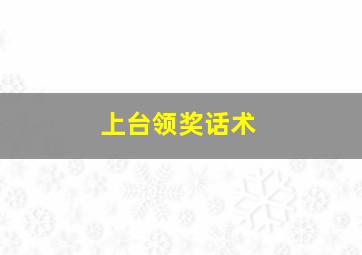 上台领奖话术